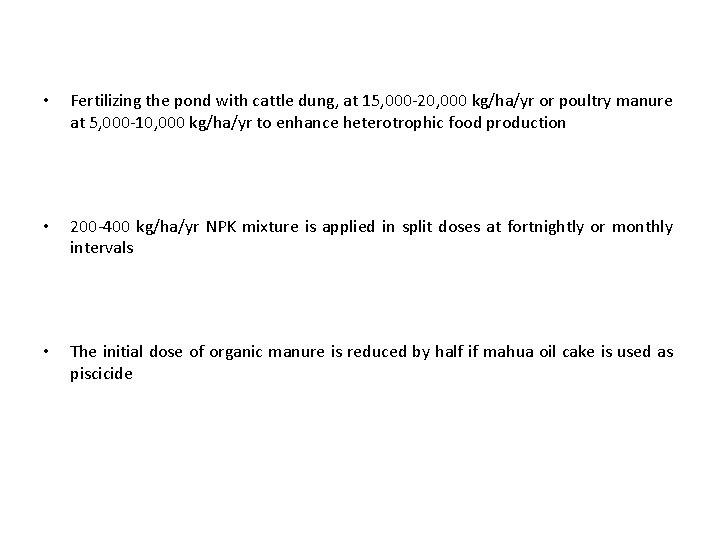 • Fertilizing the pond with cattle dung, at 15,000-20,000 kg/ha/yr or poultry manure at 5,000-10,000 kg/ha/yr to enhance heterotrophic food production

• 200-400 kg/ha/yr NPK mixture is applied in split doses at fortnightly or monthly intervals

• The initial dose of organic manure is reduced by half if mahua oil cake is used as piscicide